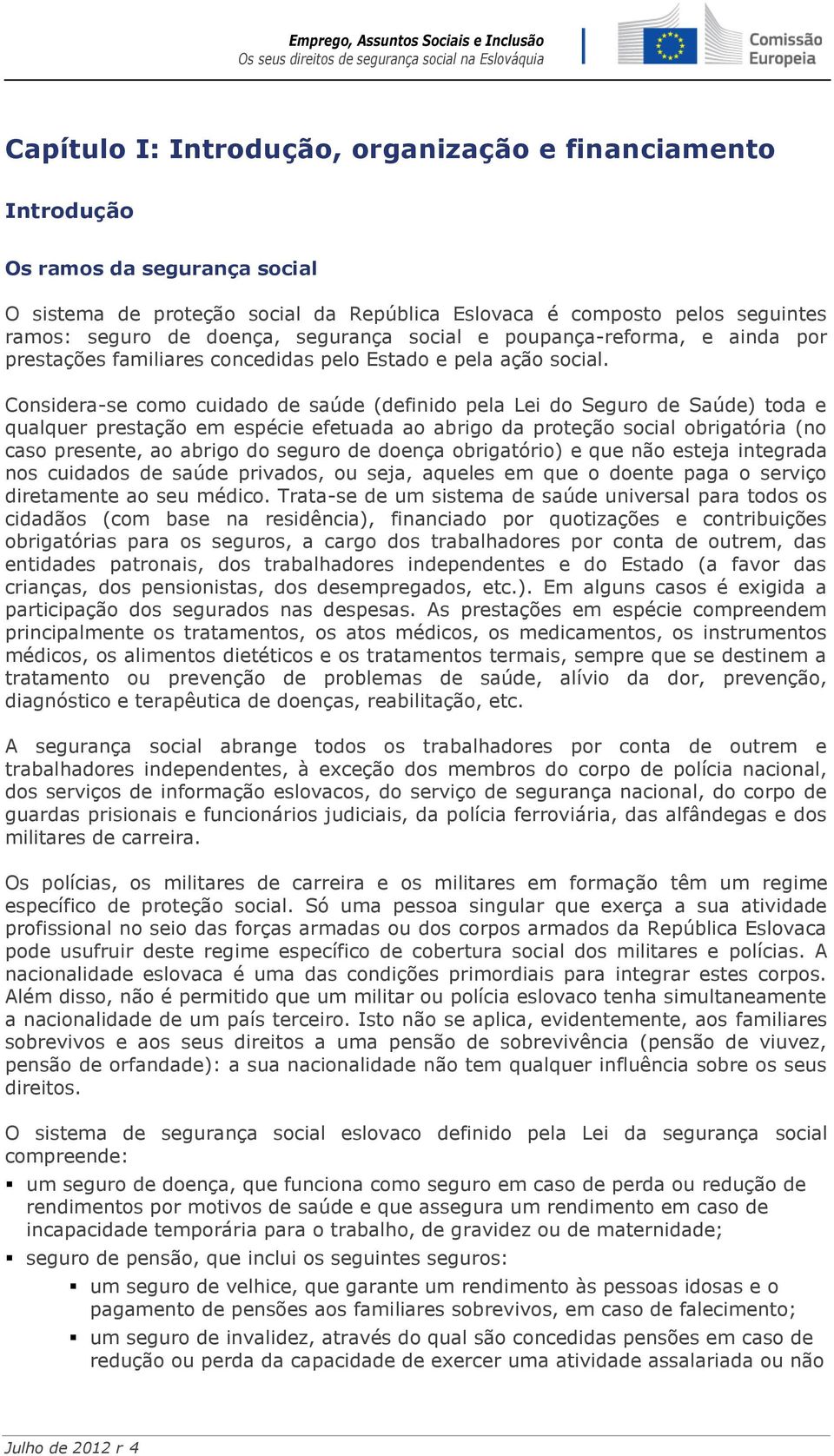 Emprego, Assuntos Sociais e Inclusão
Os seus direitos de segurança social na Eslováquia

Comissão Europeia

Capítulo I: Introdução, organização e financiamento

Introdução

Os ramos da segurança social

O sistema de proteção social da República Eslovaca é composto pelos seguintes ramos: seguro de doença, segurança social e poupança-reforma, e ainda por prestações familiares concedidas pelo Estado e pela ação social.

Considera-se como cuidado de saúde (definido pela Lei do Seguro de Saúde) toda e qualquer prestação em espécie efetuada ao abrigo da proteção social obrigatória (no caso presente, ao abrigo do seguro de doença obrigatório) e que não esteja integrada nos cuidados de saúde privados, ou seja, aqueles em que o doente paga o serviço diretamente ao seu médico. Trata-se de um sistema de saúde universal para todos os cidadãos (com base na residência), financiado por quotizações e contribuições obrigatórias para os seguros, a cargo dos trabalhadores por conta de outrem, das entidades patronais, dos trabalhadores independentes e do Estado (a favor das crianças, dos pensionistas, dos desempregados, etc.). Em alguns casos é exigida a participação dos segurados nas despesas. As prestações em espécie compreendem principalmente os tratamentos, os atos médicos, os medicamentos, os instrumentos médicos, os alimentos dietéticos e os tratamentos termais, sempre que se destinem a tratamento ou prevenção de problemas de saúde, alívio da dor, prevenção, diagnóstico e terapêutica de doenças, reabilitação, etc.

A segurança social abrange todos os trabalhadores por conta de outrem e trabalhadores independentes, à exceção dos membros do corpo de polícia nacional, dos serviços de informação eslovacos, do serviço de segurança nacional, do corpo de guardas prisionais e funcionários judiciais, da polícia ferroviária, das alfândegas e dos militares de carreira.

Os polícias, os militares de carreira e os militares em formação têm um regime específico de proteção social. Só uma pessoa singular que exerça a sua atividade profissional no seio das forças armadas ou dos corpos armados da República Eslovaca pode usufruir deste regime específico de cobertura social dos militares e polícias. A nacionalidade eslovaca é uma das condições primordiais para integrar estes corpos. Além disso, não é permitido que um militar ou polícia eslovaco tenha simultaneamente a nacionalidade de um país terceiro. Isto não se aplica, evidentemente, aos familiares sobrevivos e aos seus direitos a uma pensão de sobrevivência (pensão de viuvez, pensão de orfandade): a sua nacionalidade não tem qualquer influência sobre os seus direitos.

O sistema de segurança social eslovaco definido pela Lei da segurança social compreende:

▪ um seguro de doença, que funciona como seguro em caso de perda ou redução de rendimentos por motivos de saúde e que assegura um rendimento em caso de incapacidade temporária para o trabalho, de gravidez ou de maternidade;

▪ seguro de pensão, que inclui os seguintes seguros:

▪ um seguro de velhice, que garante um rendimento às pessoas idosas e o pagamento de pensões aos familiares sobrevivos, em caso de falecimento;

▪ um seguro de invalidez, através do qual são concedidas pensões em caso de redução ou perda da capacidade de exercer uma atividade assalariada ou não

Julho de 2012 r 4